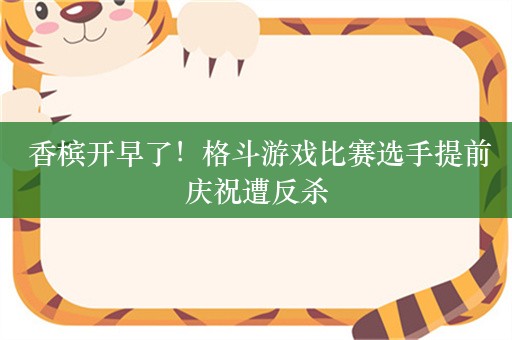 香槟开早了！格斗游戏比赛选手提前庆祝遭反杀